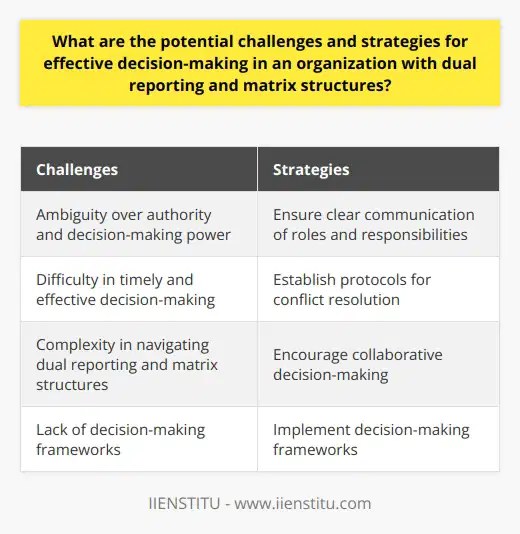 What are the potential challenges and strategies for effective decision-making in an organization with dual reporting and matrix structures?

| Challenges | Strategies |
|---|---|
| Ambiguity over authority and decision-making power | Ensure clear communication of roles and responsibilities |
| Difficulty in timely and effective decision-making | Establish protocols for conflict resolution |
| Complexity in navigating dual reporting and matrix structures | Encourage collaborative decision-making |
| Lack of decision-making frameworks | Implement decision-making frameworks |

IIENSTITU - www.iienstitu.com